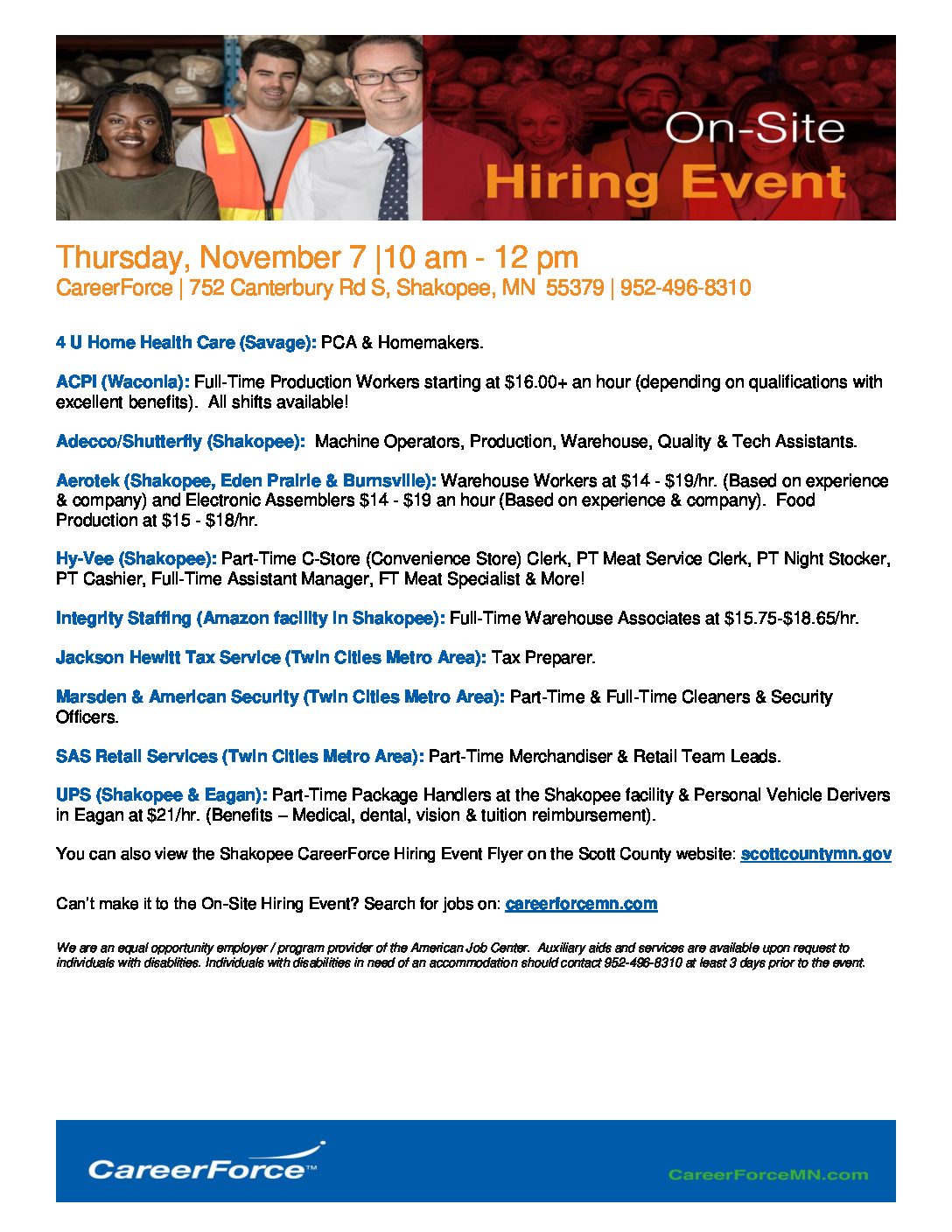 On-Site
Hiring Event

Thursday, November 7 |10 am - 12 pm
CareerForce | 752 Canterbury Rd S, Shakopee, MN 55379 | 952-496-8310

4 U Home Health Care (Savage): PCA & Homemakers.

ACPI (Waconia): Full-Time Production Workers starting at $16.00+ an hour (depending on qualifications with excellent benefits). All shifts available!

Adecco/Shutterfly (Shakopee): Machine Operators, Production, Warehouse, Quality & Tech Assistants.

Aerotek (Shakopee, Eden Prairie & Burnsville): Warehouse Workers at $14 - $19/hr. (Based on experience & company) and Electronic Assemblers $14 - $19 an hour (Based on experience & company). Food Production at $15 - $18/hr.

Hy-Vee (Shakopee): Part-Time C-Store (Convenience Store) Clerk, PT Meat Service Clerk, PT Night Stocker, PT Cashier, Full-Time Assistant Manager, FT Meat Specialist & More!

Integrity Staffing (Amazon facility in Shakopee): Full-Time Warehouse Associates at $15.75-$18.65/hr.

Jackson Hewitt Tax Service (Twin Cities Metro Area): Tax Preparer.

Marsden & American Security (Twin Cities Metro Area): Part-Time & Full-Time Cleaners & Security Officers.

SAS Retail Services (Twin Cities Metro Area): Part-Time Merchandiser & Retail Team Leads.

UPS (Shakopee & Eagan): Part-Time Package Handlers at the Shakopee facility & Personal Vehicle Derivers in Eagan at $21/hr. (Benefits – Medical, dental, vision & tuition reimbursement).

You can also view the Shakopee CareerForce Hiring Event Flyer on the Scott County website: scottcountymn.gov

Can't make it to the On-Site Hiring Event? Search for jobs on: careerforcemn.com

We are an equal opportunity employer / program provider of the American Job Center. Auxiliary aids and services are available upon request to individuals with disabilities. Individuals with disabilities in need of an accommodation should contact 952-496-8310 at least 3 days prior to the event.

CareerForce™
CareerForceMN.com